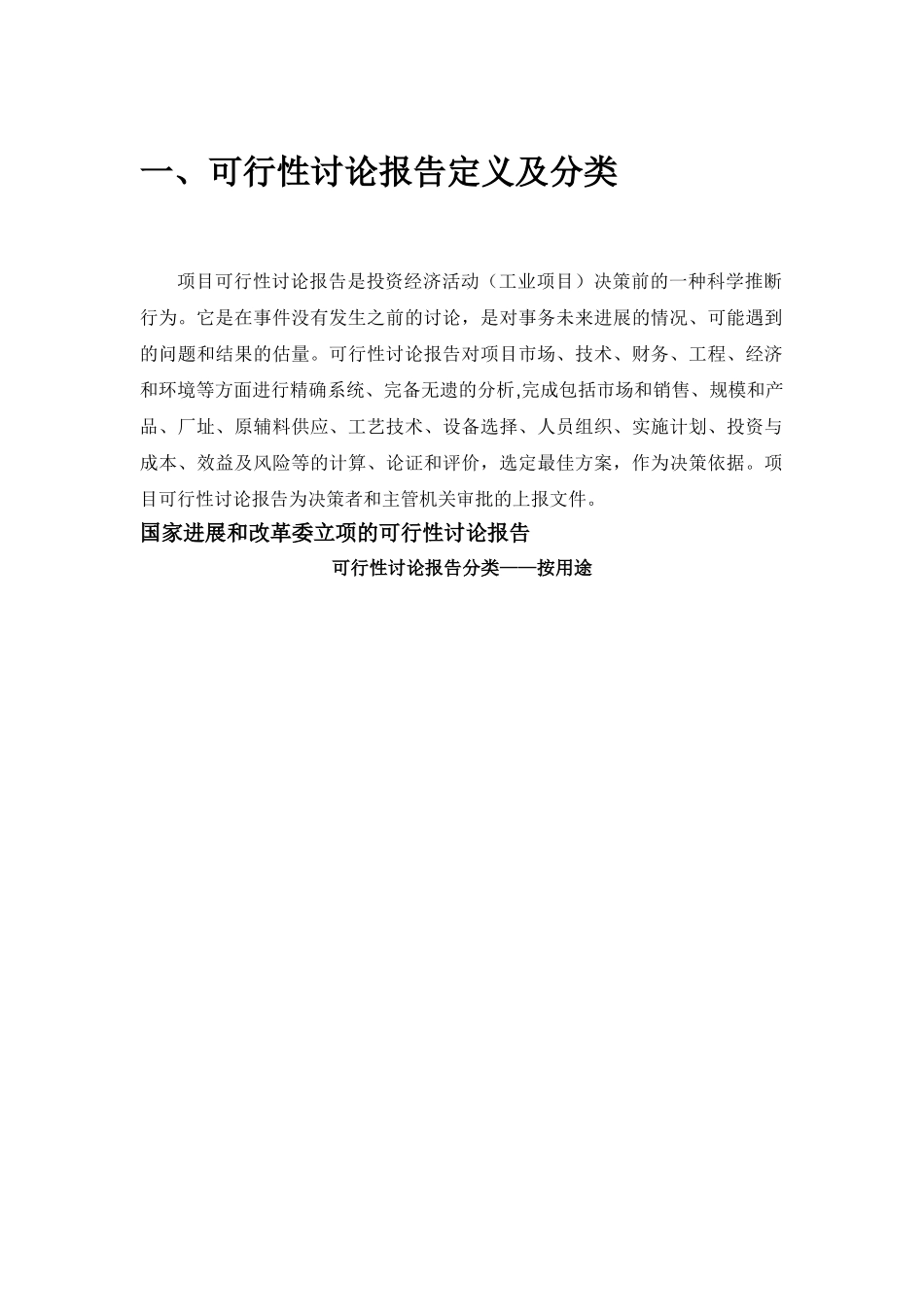 一、可行性讨论报告定义及分类

项目可行性讨论报告是投资经济活动（工业项目）决策前的一种科学推断行为。它是在事件没有发生之前的讨论，是对事务未来进展的情况、可能遇到的问题和结果的估量。可行性讨论报告对项目市场、技术、财务、工程、经济和环境等方面进行精确系统、完备无遗的分析,完成包括市场和销售、规模和产品、厂址、原辅料供应、工艺技术、设备选择、人员组织、实施计划、投资与成本、效益及风险等的计算、论证和评价，选定最佳方案，作为决策依据。项目可行性讨论报告为决策者和主管机关审批的上报文件。

国家进展和改革委立项的可行性讨论报告

可行性讨论报告分类——按用途